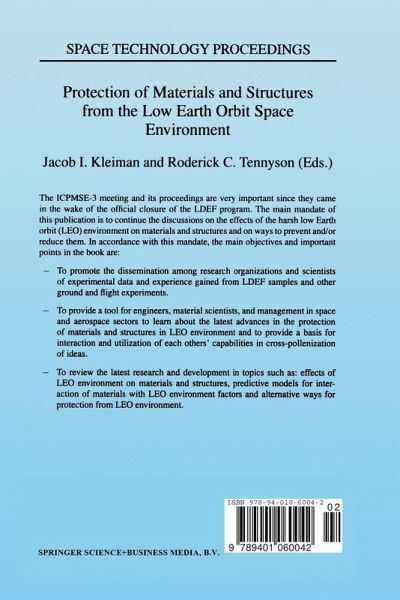 SPACE TECHNOLOGY PROCEEDINGS

Protection of Materials and Structures from the Low Earth Orbit Space Environment

Jacob I. Kleiman and Roderick C. Tennyson (Eds.)

The ICPMSE-3 meeting and its proceedings are very important since they came in the wake of the official closure of the LDEF program. The main mandate of this publication is to continue the discussions on the effects of the harsh low Earth orbit (LEO) environment on materials and structures and on ways to prevent and/or reduce them. In accordance with this mandate, the main objectives and important points in the book are:

– To promote the dissemination among research organizations and scientists of experimental data and experience gained from LDEF samples and other ground and flight experiments.

– To provide a tool for engineers, material scientists, and management in space and aerospace sectors to learn about the latest advances in the protection of materials and structures in LEO environment and to provide a basis for interaction and utilization of each others' capabilities in cross-pollenization of ideas.

– To review the latest research and development in topics such as: effects of LEO environment on materials and structures, predictive models for interaction of materials with LEO environment factors and alternative ways for protection from LEO environment.

ISBN 978-94-010-6004-2

02

9 789401 060042

SPRINGER SCIENCE+BUSINESS MEDIA, B.V.